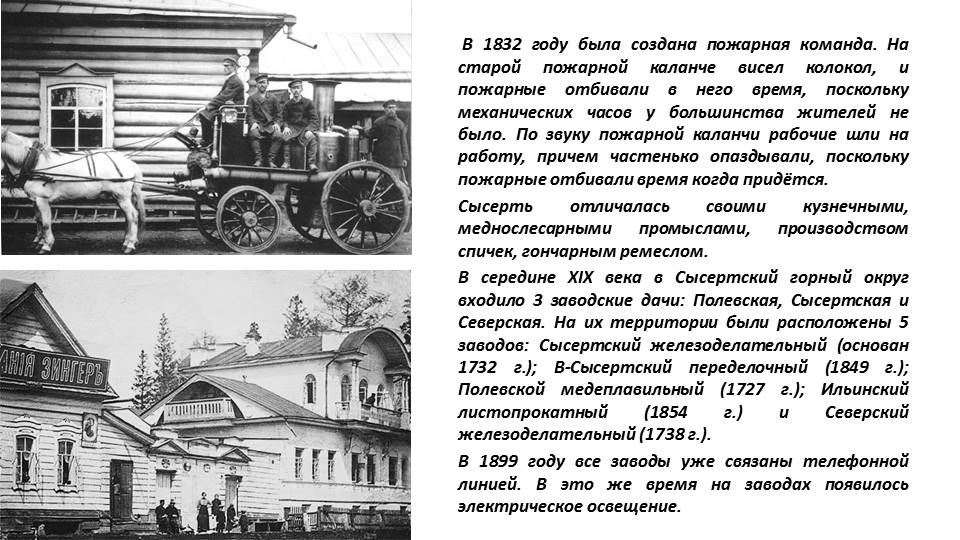 АНІЯ ЗИНГЕРЪ

В 1832 году была создана пожарная команда. На старой пожарной каланче висел колокол, и пожарные отбивали в него время, поскольку механических часов у большинства жителей не было. По звуку пожарной каланчи рабочие шли на работу, причем частенько опаздывали, поскольку пожарные отбивали время когда придётся.

Сысерть отличалась своими кузнечными, меднослесарными промыслами, производством спичек, гончарным ремеслом.

В середине XIX века в Сысертский горный округ входило 3 заводские дачи: Полевская, Сысертская и Северская. На их территории были расположены 5 заводов: Сысертский железоделательный (основан 1732 г.); В-Сысертский переделочный (1849 г.); Полевской медеплавильный (1727 г.); Ильинский листопрокатный (1854 г.) и Северский железоделательный (1738 г.).

В 1899 году все заводы уже связаны телефонной линией. В это же время на заводах появилось электрическое освещение.